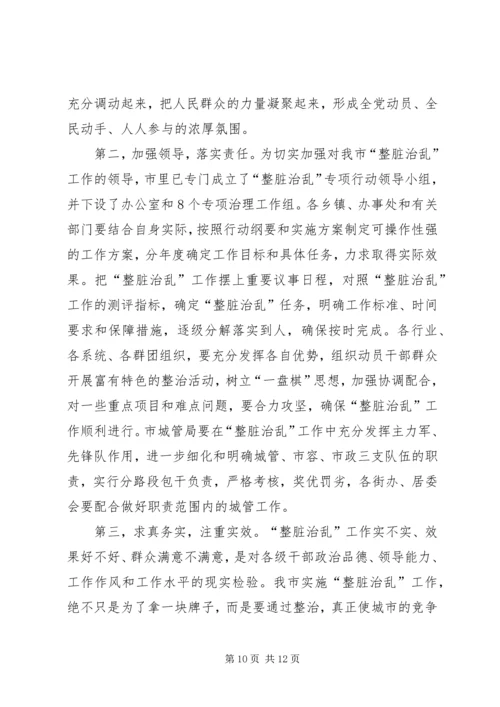 充分调动起来，把人民群众的力量凝聚起来，形成全党动员、全民动手、人人参与的浓厚氛围。

第二，加强领导，落实责任。为切实加强对我市“整脏治乱”工作的领导，市里已专门成立了“整脏治乱”专项行动领导小组，并下设了办公室和8个专项治理工作组。各乡镇、办事处和有关部门要结合自身实际，按照行动纲要和实施方案制定可操作性强的工作方案，分年度确定工作目标和具体任务，力求取得实际效果。把“整脏治乱”工作摆上重要议事日程，对照“整脏治乱”工作的测评指标，确定“整脏治乱”任务，明确工作标准、时间要求和保障措施，逐级分解落实到人，确保按时完成。各行业、各系统、各群团组织，要充分发挥各自优势，组织动员干部群众开展富有特色的整治活动，树立“一盘棋”思想，加强协调配合，对一些重点项目和难点问题，要合力攻坚，确保“整脏治乱”工作顺利进行。市城管局要在“整脏治乱”工作中充分发挥主力军、先锋队作用，进一步细化和明确城管、市容、市政三支队伍的职责，实行分路段包干负责，严格考核，奖优罚劣，各街办、居委会要配合做好职责范围内的城管工作。

第三，求真务实，注重实效。“整脏治乱”工作实不实、效果好不好、群众满意不满意，是对各级干部政治品德、领导能力、工作作风和工作水平的现实检验。我市实施“整脏治乱”工作，绝不只是为了拿一块牌子，而是要通过整治，真正使城市的竞争

第10页 共12页